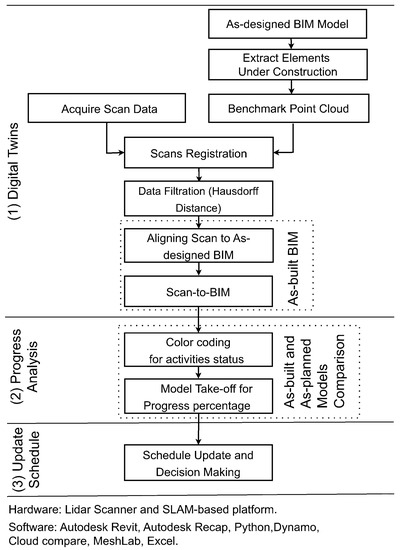 (1) Digital Twins

As-designed BIM Model

Extract Elements Under Construction

Acquire Scan Data

Benchmark Point Cloud

Scans Registration

Data Filtration (Hausdorff Distance)

Aligning Scan to As-designed BIM

Scan-to-BIM

As-built BIM

(2) Progress Analysis

Color coding for activities status

Model Take-off for Progress percentage

As-built and As-planned Models Comparison

(3) Update Schedule

Schedule Update and Decision Making

Hardware: Lidar Scanner and SLAM-based platform.

Software: Autodesk Revit, Autodesk Recap, Python,Dynamo, Cloud compare, MeshLab, Excel.